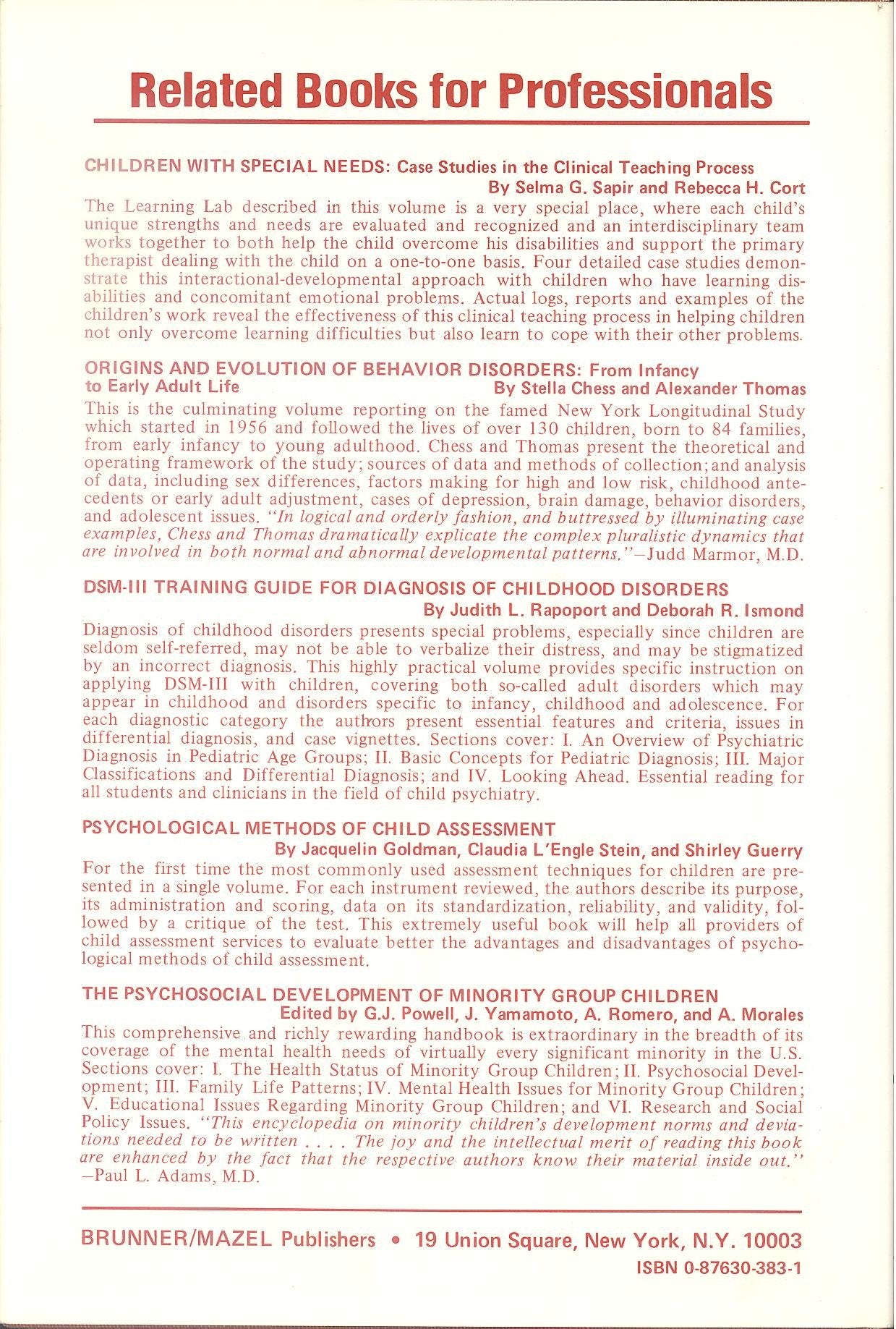 Related Books for Professionals

CHILDREN WITH SPECIAL NEEDS: Case Studies in the Clinical Teaching Process
By Selma G. Sapir and Rebecca H. Cort
The Learning Lab described in this volume is a very special place, where each child's unique strengths and needs are evaluated and recognized and an interdisciplinary team works together to both help the child overcome his disabilities and support the primary therapist dealing with the child on a one-to-one basis. Four detailed case studies demonstrate this interactional-developmental approach with children who have learning disabilities and concomitant emotional problems. Actual logs, reports and examples of the children's work reveal the effectiveness of this clinical teaching process in helping children not only overcome learning difficulties but also learn to cope with their other problems.

ORIGINS AND EVOLUTION OF BEHAVIOR DISORDERS: From Infancy to Early Adult Life
By Stella Chess and Alexander Thomas
This is the culminating volume reporting on the famed New York Longitudinal Study which started in 1956 and followed the lives of over 130 children, born to 84 families, from early infancy to young adulthood. Chess and Thomas present the theoretical and operating framework of the study; sources of data and methods of collection; and analysis of data, including sex differences, factors making for high and low risk, childhood antecedents or early adult adjustment, cases of depression, brain damage, behavior disorders, and adolescent issues. "In logical and orderly fashion, and buttressed by illuminating case examples, Chess and Thomas dramatically explicate the complex pluralistic dynamics that are involved in both normal and abnormal developmental patterns."—Judd Marmor, M.D.

DSM-III TRAINING GUIDE FOR DIAGNOSIS OF CHILDHOOD DISORDERS
By Judith L. Rapoport and Deborah R. Ismond
Diagnosis of childhood disorders presents special problems, especially since children are seldom self-referred, may not be able to verbalize their distress, and may be stigmatized by an incorrect diagnosis. This highly practical volume provides specific instruction on applying DSM-III with children, covering both so-called adult disorders which may appear in childhood and disorders specific to infancy, childhood and adolescence. For each diagnostic category the authors present essential features and criteria, issues in differential diagnosis, and case vignettes. Sections cover: I. An Overview of Psychiatric Diagnosis in Pediatric Age Groups; II. Basic Concepts for Pediatric Diagnosis; III. Major Classifications and Differential Diagnosis; and IV. Looking Ahead. Essential reading for all students and clinicians in the field of child psychiatry.

PSYCHOLOGICAL METHODS OF CHILD ASSESSMENT
By Jacquelin Goldman, Claudia L'Engle Stein, and Shirley Guerry
For the first time the most commonly used assessment techniques for children are presented in a single volume. For each instrument reviewed, the authors describe its purpose, its administration and scoring, data on its standardization, reliability, and validity, followed by a critique of the test. This extremely useful book will help all providers of child assessment services to evaluate better the advantages and disadvantages of psychological methods of child assessment.

THE PSYCHOSOCIAL DEVELOPMENT OF MINORITY GROUP CHILDREN
Edited by G.J. Powell, J. Yamamoto, A. Romero, and A. Morales
This comprehensive and richly rewarding handbook is extraordinary in the breadth of its coverage of the mental health needs of virtually every significant minority in the U.S. Sections cover: I. The Health Status of Minority Group Children; II. Psychosocial Development; III. Family Life Patterns; IV. Mental Health Issues for Minority Group Children; V. Educational Issues Regarding Minority Group Children; and VI. Research and Social Policy Issues. "This encyclopedia on minority children's development norms and deviations needed to be written . . . . The joy and the intellectual merit of reading this book are enhanced by the fact that the respective authors know their material inside out." —Paul L. Adams, M.D.

BRUNNER/MAZEL Publishers • 19 Union Square, New York, N.Y. 10003
ISBN 0-87630-383-1